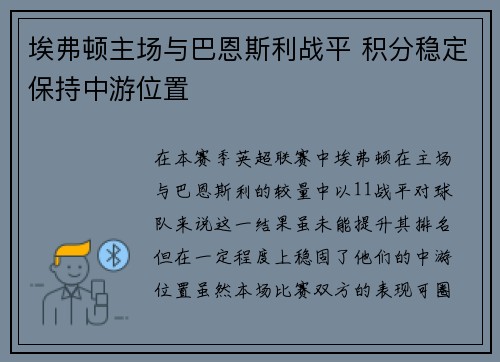 埃弗顿主场与巴恩斯利战平 积分稳定保持中游位置

在本赛季英超联赛中埃弗顿在主场与巴恩斯利的较量中以11战平对球队来说这一结果虽未能提升其排名但在一定程度上稳固了他们的中游位置虽然本场比赛双方的表现可圈